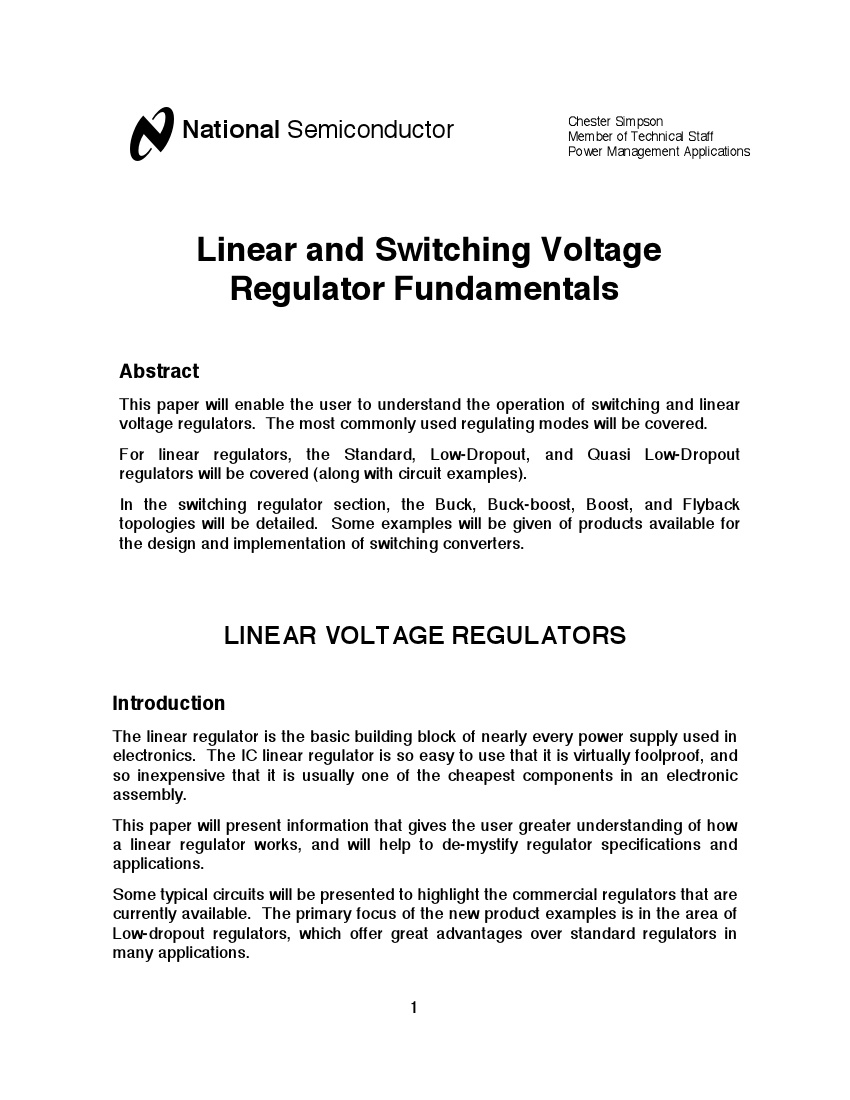 National Semiconductor

Chester Simpson
Member of Technical Staff
Power Management Applications

Linear and Switching Voltage Regulator Fundamentals

Abstract

This paper will enable the user to understand the operation of switching and linear voltage regulators. The most commonly used regulating modes will be covered.

For linear regulators, the Standard, Low-Dropout, and Quasi Low-Dropout regulators will be covered (along with circuit examples).

In the switching regulator section, the Buck, Buck-boost, Boost, and Flyback topologies will be detailed. Some examples will be given of products available for the design and implementation of switching converters.

LINEAR VOLTAGE REGULATORS

Introduction

The linear regulator is the basic building block of nearly every power supply used in electronics. The IC linear regulator is so easy to use that it is virtually foolproof, and so inexpensive that it is usually one of the cheapest components in an electronic assembly.

This paper will present information that gives the user greater understanding of how a linear regulator works, and will help to de-mystify regulator specifications and applications.

Some typical circuits will be presented to highlight the commercial regulators that are currently available. The primary focus of the new product examples is in the area of Low-dropout regulators, which offer great advantages over standard regulators in many applications.

1